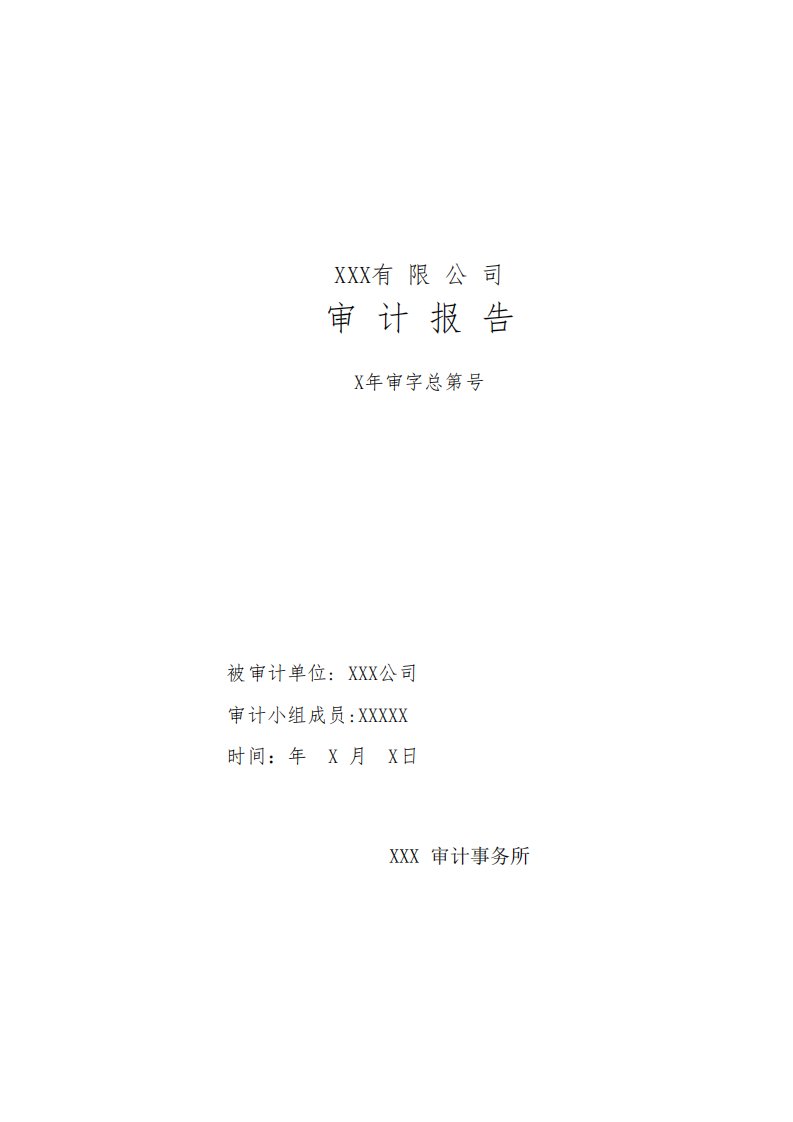 XXX有 限 公 司

审 计 报 告

X年审字总第号

被审计单位：XXX公司

审计小组成员:XXXXX

时间：年 X 月 X日

XXX 审计事务所